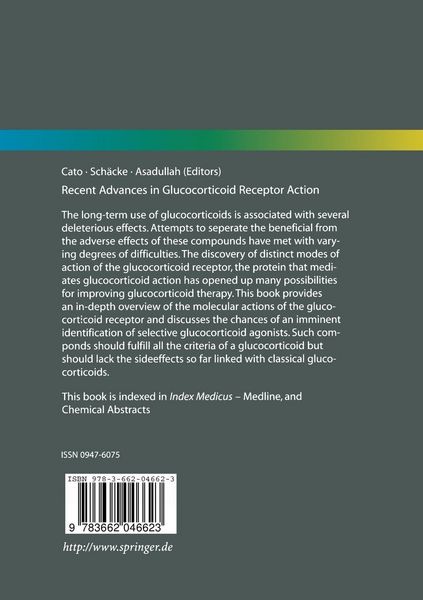 Cato · Schäcke · Asadullah (Editors)

Recent Advances in Glucocorticoid Receptor Action

The long-term use of glucocorticoids is associated with several deleterious effects. Attempts to seperate the beneficial from the adverse effects of these compounds have met with varying degrees of difficulties. The discovery of distinct modes of action of the glucocorticoid receptor, the protein that mediates glucocorticoid action has opened up many possibilities for improving glucocorticoid therapy. This book provides an in-depth overview of the molecular actions of the glucocorticoid receptor and discusses the chances of an imminent identification of selective glucocorticoid agonists. Such componds should fulfill all the criteria of a glucocorticoid but should lack the sideeffects so far linked with classical glucocorticoids.

This book is indexed in Index Medicus – Medline, and Chemical Abstracts

ISSN 0947-6075

ISBN 978-3-662-04662-3

9 783662 046623

http://www.springer.de